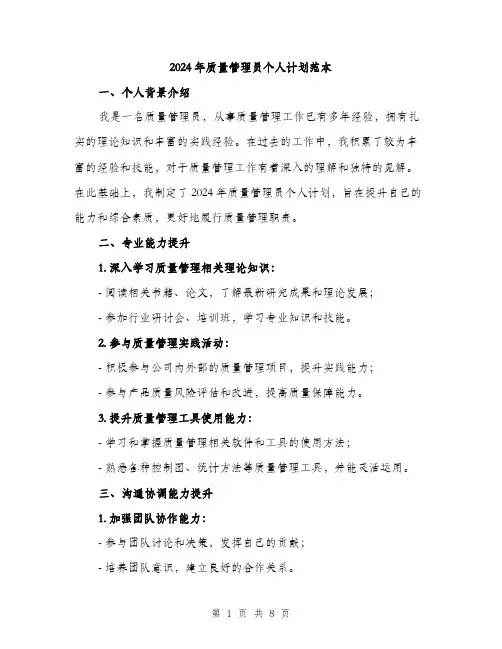 2024年质量管理员个人计划范本

一、个人背景介绍

我是一名质量管理员，从事质量管理工作已有多年经验，拥有扎实的理论知识和丰富的实践经验。在过去的工作中，我积累了较为丰富的经验和技能，对于质量管理工作有着深入的理解和独特的见解。在此基础上，我制定了2024年质量管理员个人计划，旨在提升自己的能力和综合素质，更好地履行质量管理职责。

二、专业能力提升

1. 深入学习质量管理相关理论知识：

- 阅读相关书籍、论文，了解最新研究成果和理论发展；

- 参加行业研讨会、培训班，学习专业知识和技能。

2. 参与质量管理实践活动：

- 积极参与公司内外部的质量管理项目，提升实践能力；

- 参与产品质量风险评估和改进，提高质量保障能力。

3. 提升质量管理工具使用能力：

- 学习和掌握质量管理相关软件和工具的使用方法；

- 熟悉各种控制图、统计方法等质量管理工具，并能灵活运用。

三、沟通协调能力提升

1. 加强团队协作能力：

- 参与团队讨论和决策，发挥自己的贡献；

- 培养团队意识，建立良好的合作关系。

第 1 页 共 8 页